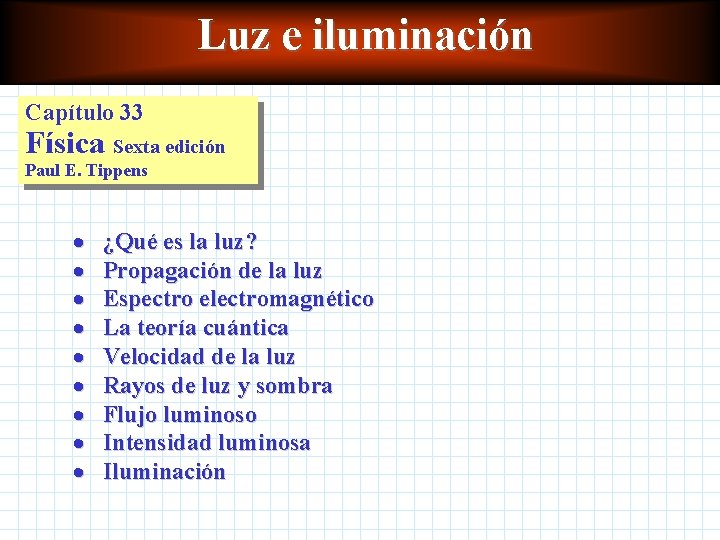 Luz e iluminación

Capítulo 33
Física Sexta edición
Paul E. Tippens

• ¿Qué es la luz?
• Propagación de la luz
• Espectro electromagnético
• La teoría cuántica
• Velocidad de la luz
• Rayos de luz y sombra
• Flujo luminoso
• Intensidad luminosa
• Iluminación